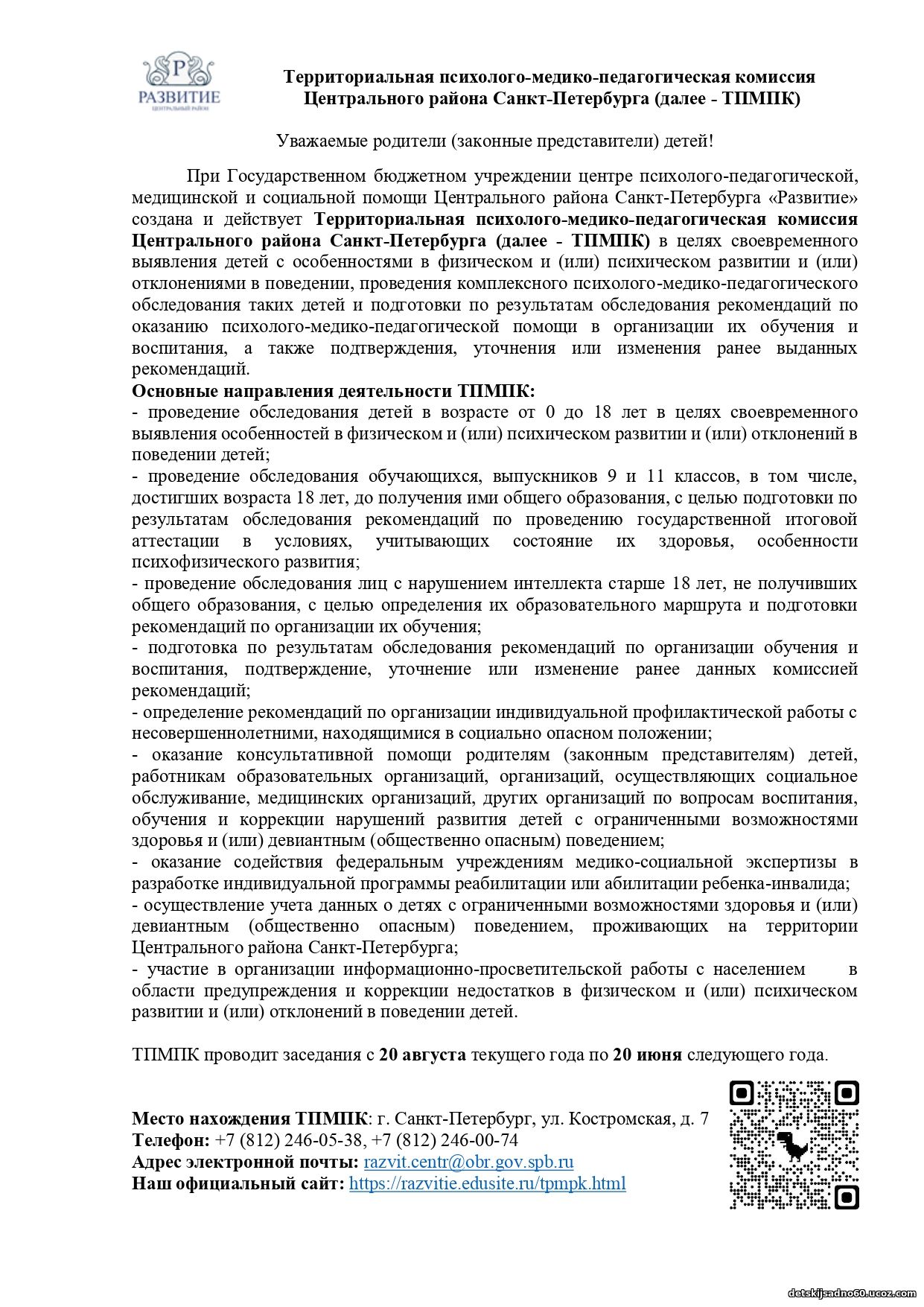 Р
РАЗВИТИЕ
ЦЕНТРАЛЬНЫЙ РАЙОН

Территориальная психолого-медико-педагогическая комиссия Центрального района Санкт-Петербурга (далее - ТПМПК)

Уважаемые родители (законные представители) детей!

При Государственном бюджетном учреждении центре психолого-педагогической, медицинской и социальной помощи Центрального района Санкт-Петербурга «Развитие» создана и действует Территориальная психолого-медико-педагогическая комиссия Центрального района Санкт-Петербурга (далее - ТПМПК) в целях своевременного выявления детей с особенностями в физическом и (или) психическом развитии и (или) отклонениями в поведении, проведения комплексного психолого-медико-педагогического обследования таких детей и подготовки по результатам обследования рекомендаций по оказанию психолого-медико-педагогической помощи в организации их обучения и воспитания, а также подтверждения, уточнения или изменения ранее выданных рекомендаций.
Основные направления деятельности ТПМПК:
- проведение обследования детей в возрасте от 0 до 18 лет в целях своевременного выявления особенностей в физическом и (или) психическом развитии и (или) отклонений в поведении детей;
- проведение обследования обучающихся, выпускников 9 и 11 классов, в том числе, достигших возраста 18 лет, до получения ими общего образования, с целью подготовки по результатам обследования рекомендаций по проведению государственной итоговой аттестации в условиях, учитывающих состояние их здоровья, особенности психофизического развития;
- проведение обследования лиц с нарушением интеллекта старше 18 лет, не получивших общего образования, с целью определения их образовательного маршрута и подготовки рекомендаций по организации их обучения;
- подготовка по результатам обследования рекомендаций по организации обучения и воспитания, подтверждение, уточнение или изменение ранее данных комиссией рекомендаций;
- определение рекомендаций по организации индивидуальной профилактической работы с несовершеннолетними, находящимися в социально опасном положении;
- оказание консультативной помощи родителям (законным представителям) детей, работникам образовательных организаций, организаций, осуществляющих социальное обслуживание, медицинских организаций, других организаций по вопросам воспитания, обучения и коррекции нарушений развития детей с ограниченными возможностями здоровья и (или) девиантным (общественно опасным) поведением;
- оказание содействия федеральным учреждениям медико-социальной экспертизы в разработке индивидуальной программы реабилитации или абилитации ребенка-инвалида;
- осуществление учета данных о детях с ограниченными возможностями здоровья и (или) девиантным (общественно опасным) поведением, проживающих на территории Центрального района Санкт-Петербурга;
- участие в организации информационно-просветительской работы с населением в области предупреждения и коррекции недостатков в физическом и (или) психическом развитии и (или) отклонений в поведении детей.

ТПМПК проводит заседания с 20 августа текущего года по 20 июня следующего года.

Место нахождения ТПМПК: г. Санкт-Петербург, ул. Костромская, д. 7
Телефон: +7 (812) 246-05-38, +7 (812) 246-00-74
Адрес электронной почты: razvit.centr@obr.gov.spb.ru
Наш официальный сайт: https://razvitie.edusite.ru/tpmpk.html

detskijsadno60.ucoz.com